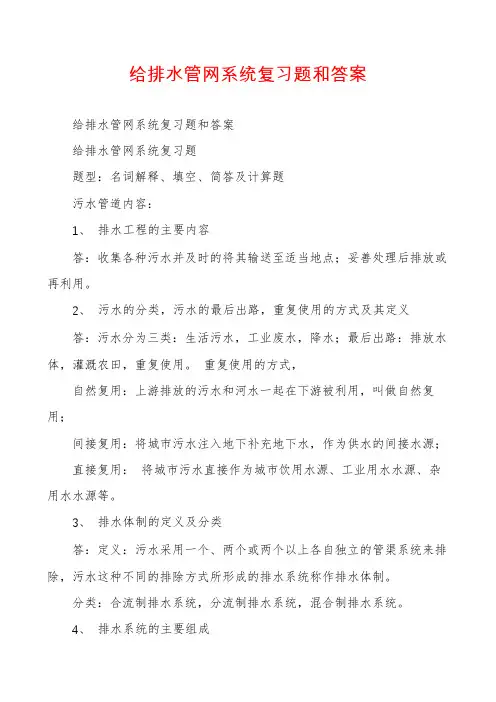 给排水管网系统复习题和答案

给排水管网系统复习题和答案

给排水管网系统复习题

题型：名词解释、填空、简答及计算题

污水管道内容：

1、 排水工程的主要内容

答：收集各种污水并及时的将其输送至适当地点；妥善处理后排放或再利用。

2、 污水的分类，污水的最后出路，重复使用的方式及其定义

答：污水分为三类：生活污水，工业废水，降水；最后出路：排放水体，灌溉农田，重复使用。 重复使用的方式，

自然复用：上游排放的污水和河水一起在下游被利用，叫做自然复用；

间接复用：将城市污水注入地下补充地下水，作为供水的间接水源；

直接复用： 将城市污水直接作为城市饮用水源、工业用水水源、杂用水水源等。

3、 排水体制的定义及分类

答：定义：污水采用一个、两个或两个以上各自独立的管渠系统来排除，污水这种不同的排除方式所形成的排水系统称作排水体制。

分类：合流制排水系统，分流制排水系统，混合制排水系统。

4、 排水系统的主要组成